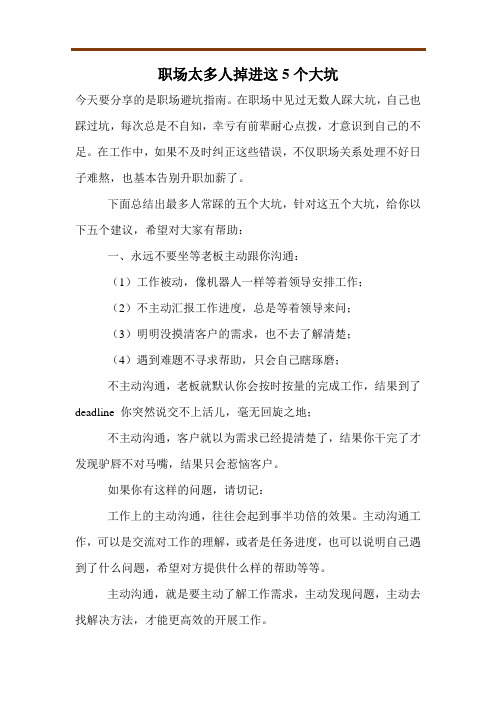 职场太多人掉进这 5 个大坑

今天要分享的是职场避坑指南。在职场中见过无数人踩大坑，自己也踩过坑，每次总是不自知，幸亏有前辈耐心点拨，才意识到自己的不足。在工作中，如果不及时纠正这些错误，不仅职场关系处理不好日子难熬，也基本告别升职加薪了。

下面总结出最多人常踩的五个大坑，针对这五个大坑，给你以下五个建议，希望对大家有帮助：

一、永远不要坐等老板主动跟你沟通：

（1）工作被动，像机器人一样等着领导安排工作；

（2）不主动汇报工作进度，总是等着领导来问；

（3）明明没摸清客户的需求，也不去了解清楚；

（4）遇到难题不寻求帮助，只会自己瞎琢磨；

不主动沟通，老板就默认你会按时按量的完成工作，结果到了 deadline 你突然说交不上活儿，毫无回旋之地；

不主动沟通，客户就以为需求已经提清楚了，结果你干完了才发现驴唇不对马嘴，结果只会惹恼客户。

如果你有这样的问题，请切记：

工作上的主动沟通，往往会起到事半功倍的效果。主动沟通工作，可以是交流对工作的理解，或者是任务进度，也可以说明自己遇到了什么问题，希望对方提供什么样的帮助等等。

主动沟通，就是要主动了解工作需求，主动发现问题，主动去找解决方法，才能更高效的开展工作。